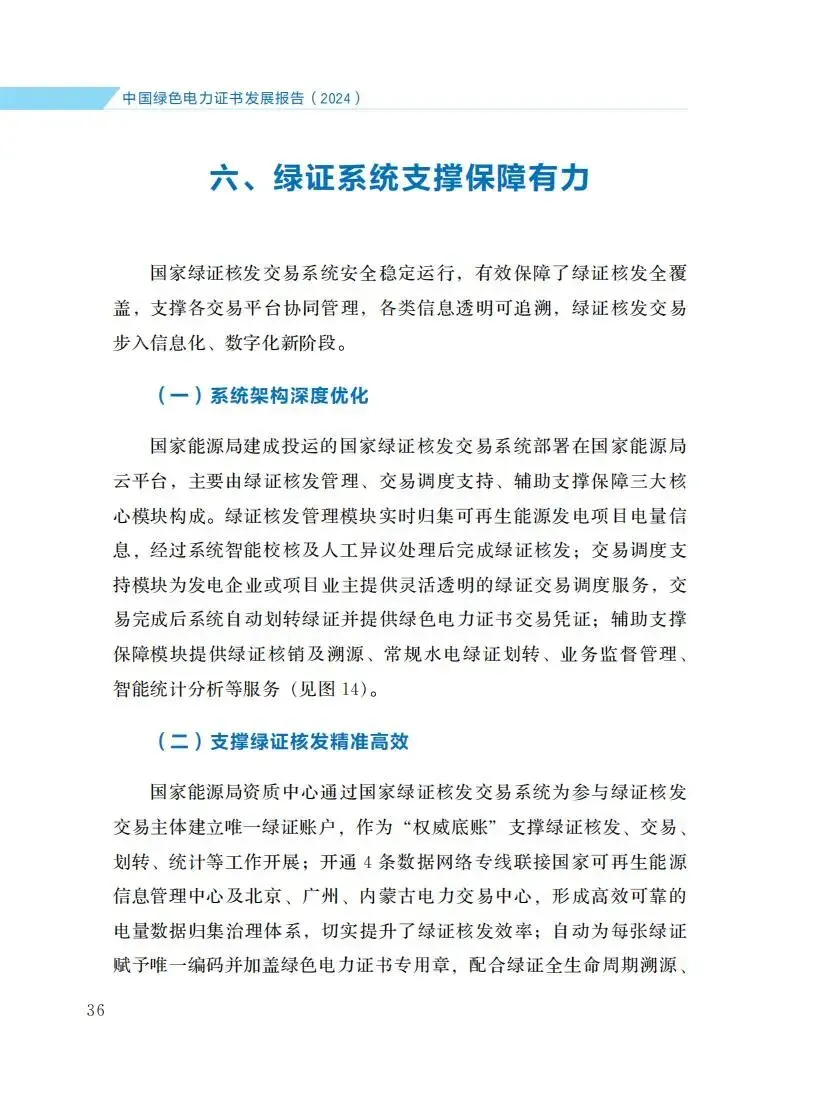 中国绿色电力证书发展报告（2024）

六、绿证系统支撑保障有力

国家绿证核发交易系统安全稳定运行，有效保障了绿证核发全覆盖，支撑各交易平台协同管理，各类信息透明可追溯，绿证核发交易步入信息化、数字化新阶段。

（一）系统架构深度优化

国家能源局建成投运的国家绿证核发交易系统部署在国家能源局云平台，主要由绿证核发管理、交易调度支持、辅助支撑保障三大核心模块构成。绿证核发管理模块实时归集可再生能源发电项目电量信息，经过系统智能校核及人工异议处理后完成绿证核发；交易调度支持模块为发电企业或项目业主提供灵活透明的绿证交易调度服务，交易完成后系统自动划转绿证并提供绿色电力证书交易凭证；辅助支撑保障模块提供绿证核销及溯源、常规水电绿证划转、业务监督管理、智能统计分析等服务（见图 14）。

（二）支撑绿证核发精准高效

国家能源局资质中心通过国家绿证核发交易系统为参与绿证核发交易主体建立唯一绿证账户，作为“权威底账”支撑绿证核发、交易、划转、统计等工作开展；开通 4 条数据网络专线联接国家可再生能源信息管理中心及北京、广州、内蒙古电力交易中心，形成高效可靠的电量数据归集治理体系，切实提升了绿证核发效率；自动为每张绿证赋予唯一编码并加盖绿色电力证书专用章，配合绿证全生命周期溯源、

36